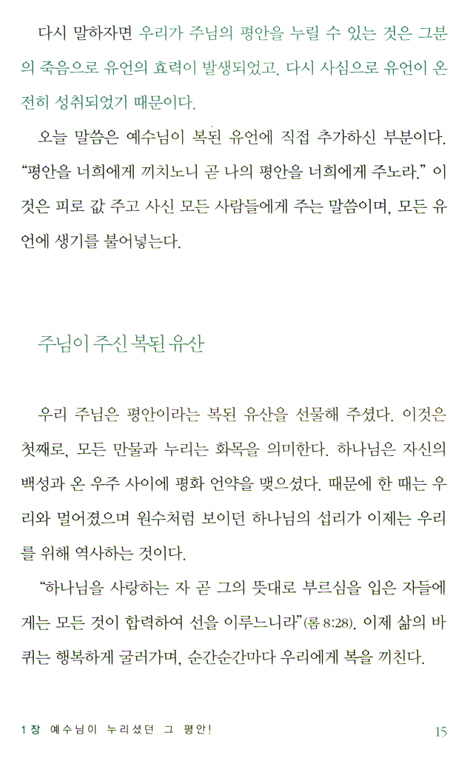 다시 말하자면 우리가 주님의 평안을 누릴 수 있는 것은 그분의 죽음으로 유언의 효력이 발생되었고, 다시 사심으로 유언이 온전히 성취되었기 때문이다.

오늘 말씀은 예수님이 복된 유언에 직접 추가하신 부분이다. "평안을 너희에게 끼치노니 곧 나의 평안을 너희에게 주노라." 이것은 피로 값 주고 사신 모든 사람들에게 주는 말씀이며, 모든 유언에 생기를 불어넣는다.

주님이 주신 복된 유산

우리 주님은 평안이라는 복된 유산을 선물해 주셨다. 이것은 첫째로, 모든 만물과 누리는 화목을 의미한다. 하나님은 자신의 백성과 온 우주 사이에 평화 언약을 맺으셨다. 때문에 한 때는 우리와 멀어졌으며 원수처럼 보이던 하나님의 섭리가 이제는 우리를 위해 역사하는 것이다.

"하나님을 사랑하는 자 곧 그의 뜻대로 부르심을 입은 자들에게는 모든 것이 합력하여 선을 이루느니라"(롬 8:28). 이제 삶의 바퀴는 행복하게 굴러가며, 순간순간마다 우리에게 복을 끼친다.

1장 예수님이 누리셨던 그 평안! 15